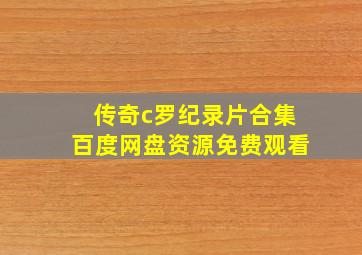 传奇c罗纪录片合集
百度网盘资源免费观看